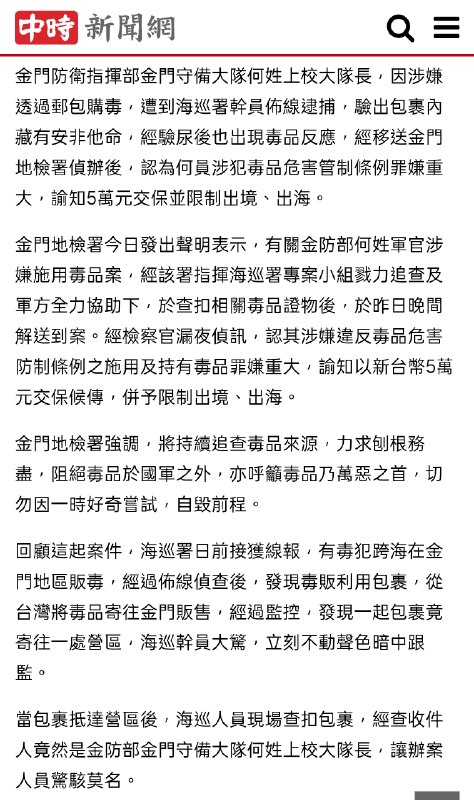 中時 新聞網

金門防衛指揮部金門守備大隊何姓上校大隊長，因涉嫌透過郵包購毒，遭到海巡署幹員佈線逮捕，驗出包裹內藏有安非他命，經驗尿後也出現毒品反應，經移送金門地檢署偵辦後，認為何員涉犯毒品危害管制條例罪嫌重大，諭知5萬元交保並限制出境、出海。

金門地檢署今日發出聲明表示，有關金防部何姓軍官涉嫌施用毒品案，經該署指揮海巡署專案小組戮力追查及軍方全力協助下，於查扣相關毒品證物後，於昨日晚間解送到案。經檢察官漏夜偵訊，認其涉嫌違反毒品危害防制條例之施用及持有毒品罪嫌重大，諭知以新台幣5萬元交保候傳，併予限制出境、出海。

金門地檢署強調，將持續追查毒品來源，力求刨根務盡，阻絕毒品於國軍之外，亦呼籲毒品乃萬惡之首，切勿因一時好奇嘗試，自毀前程。

回顧這起案件，海巡署日前接獲線報，有毒犯跨海在金門地區販毒，經過佈線偵查後，發現毒販利用包裹，從台灣將毒品寄往金門販售，經過監控，發現一起包裹竟寄往一處營區，海巡幹員大驚，立刻不動聲色暗中跟監。

當包裹抵達營區後，海巡人員現場查扣包裹，經查收件人竟然是金防部金門守備大隊何姓上校大隊長，讓辦案人員驚駭莫名。